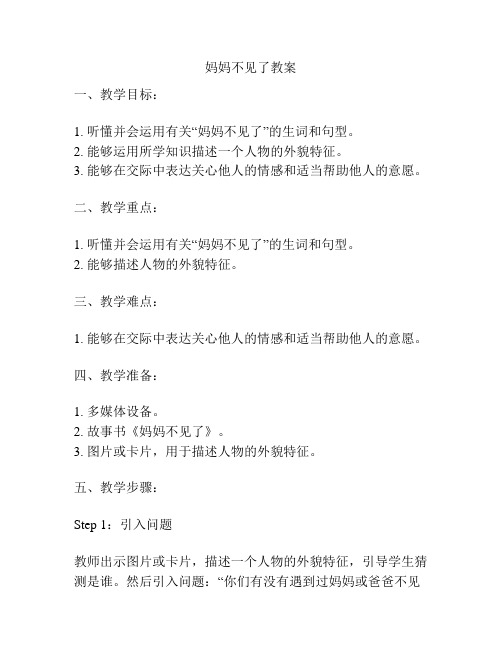 妈妈不见了教案

一、教学目标：

1. 听懂并会运用有关“妈妈不见了”的生词和句型。
2. 能够运用所学知识描述一个人物的外貌特征。
3. 能够在交际中表达关心他人的情感和适当帮助他人的意愿。

二、教学重点：

1. 听懂并会运用有关“妈妈不见了”的生词和句型。
2. 能够描述人物的外貌特征。

三、教学难点：

1. 能够在交际中表达关心他人的情感和适当帮助他人的意愿。

四、教学准备：

1. 多媒体设备。
2. 故事书《妈妈不见了》。
3. 图片或卡片，用于描述人物的外貌特征。

五、教学步骤：

Step 1：引入问题

教师出示图片或卡片，描述一个人物的外貌特征，引导学生猜测是谁。然后引入问题：“你们有没有遇到过妈妈或爸爸不见